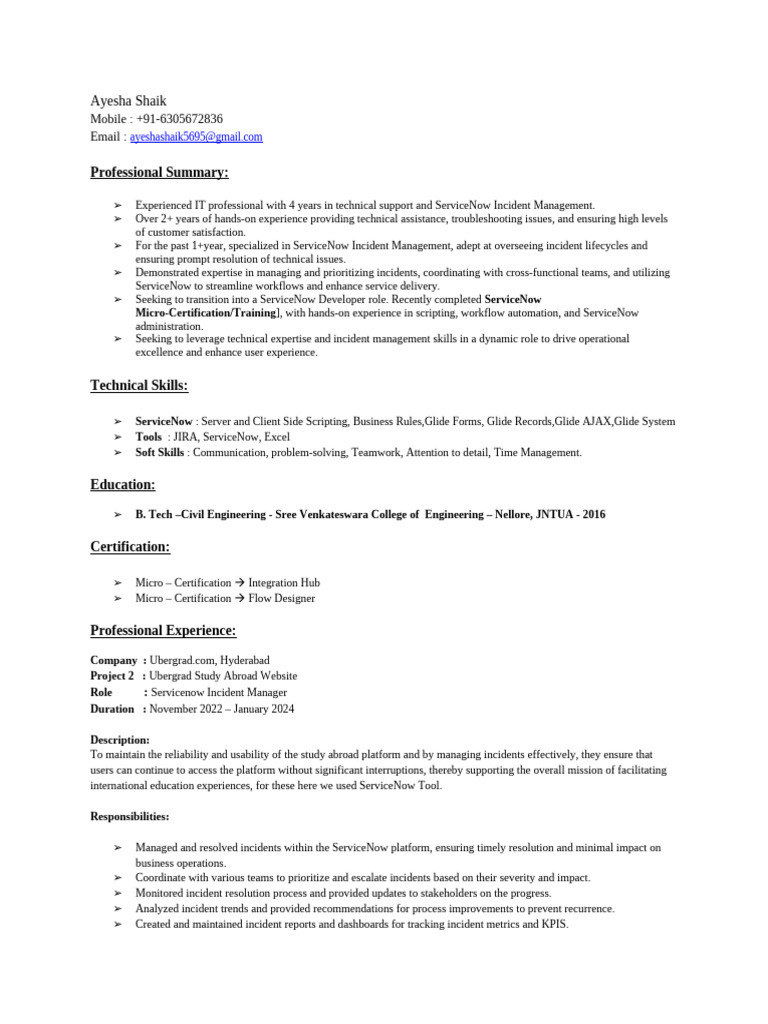 Ayesha Shaik
Mobile : +91-6305672836
Email : ayeshashaik5695@gmail.com

Professional Summary:

➢ Experienced IT professional with 4 years in technical support and ServiceNow Incident Management.
➢ Over 2+ years of hands-on experience providing technical assistance, troubleshooting issues, and ensuring high levels of customer satisfaction.
➢ For the past 1+year, specialized in ServiceNow Incident Management, adept at overseeing incident lifecycles and ensuring prompt resolution of technical issues.
➢ Demonstrated expertise in managing and prioritizing incidents, coordinating with cross-functional teams, and utilizing ServiceNow to streamline workflows and enhance service delivery.
➢ Seeking to transition into a ServiceNow Developer role. Recently completed ServiceNow Micro-Certification/Training], with hands-on experience in scripting, workflow automation, and ServiceNow administration.
➢ Seeking to leverage technical expertise and incident management skills in a dynamic role to drive operational excellence and enhance user experience.

Technical Skills:

➢ ServiceNow : Server and Client Side Scripting, Business Rules,Glide Forms, Glide Records,Glide AJAX,Glide System
➢ Tools : JIRA, ServiceNow, Excel
➢ Soft Skills : Communication, problem-solving, Teamwork, Attention to detail, Time Management.

Education:

➢ B. Tech –Civil Engineering - Sree Venkateswara College of Engineering – Nellore, JNTUA - 2016

Certification:

➢ Micro – Certification → Integration Hub
➢ Micro – Certification → Flow Designer

Professional Experience:

Company : Ubergrad.com, Hyderabad
Project 2 : Ubergrad Study Abroad Website
Role : Servicenow Incident Manager
Duration : November 2022 – January 2024

Description:
To maintain the reliability and usability of the study abroad platform and by managing incidents effectively, they ensure that users can continue to access the platform without significant interruptions, thereby supporting the overall mission of facilitating international education experiences, for these here we used ServiceNow Tool.

Responsibilities:

➢ Managed and resolved incidents within the ServiceNow platform, ensuring timely resolution and minimal impact on business operations.
➢ Coordinate with various teams to prioritize and escalate incidents based on their severity and impact.
➢ Monitored incident resolution process and provided updates to stakeholders on the progress.
➢ Analyzed incident trends and provided recommendations for process improvements to prevent recurrence.
➢ Created and maintained incident reports and dashboards for tracking incident metrics and KPIS.